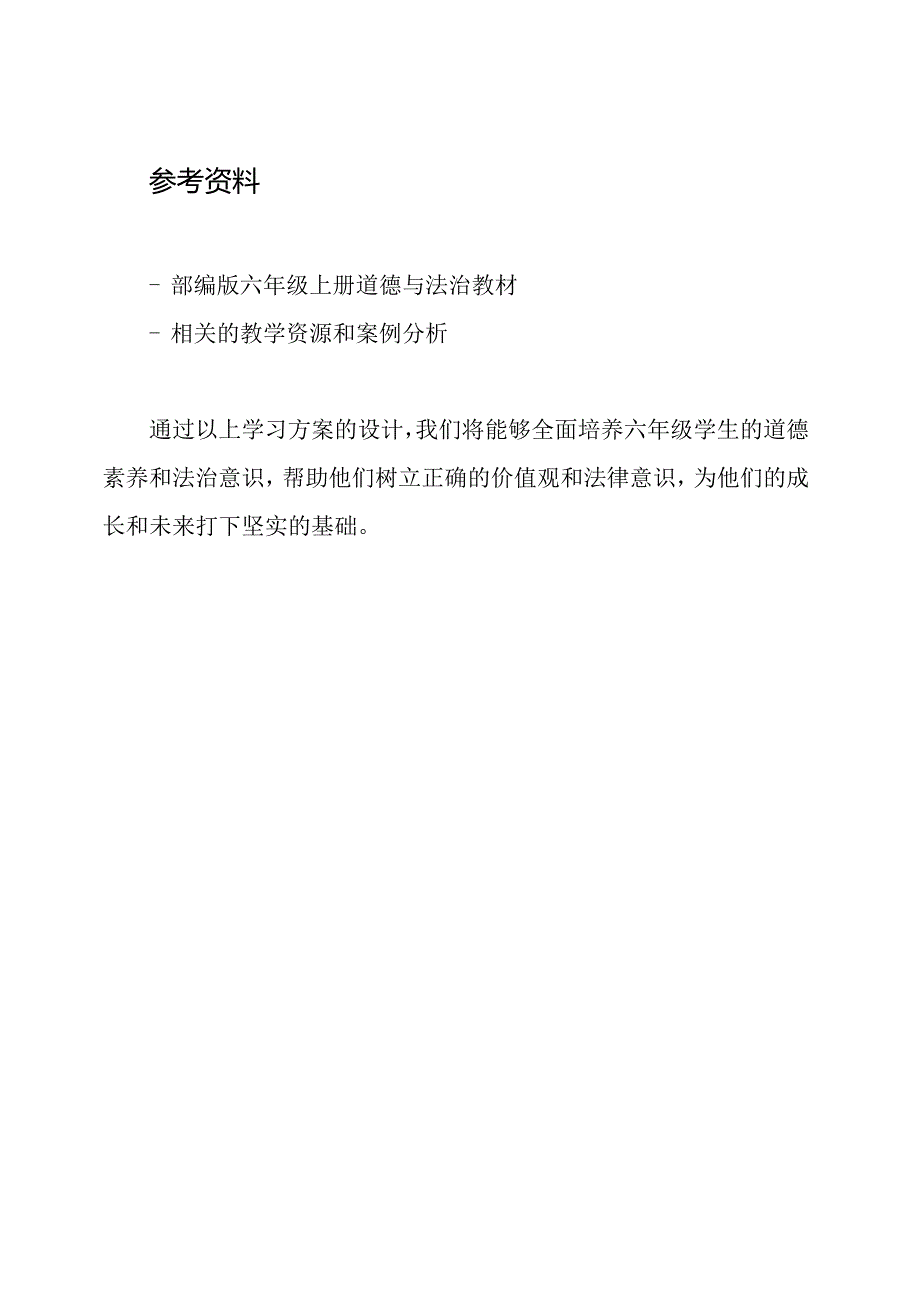 参考资料

- 部编版六年级上册道德与法治教材

- 相关的教学资源和案例分析

通过以上学习方案的设计，我们将能够全面培养六年级学生的道德素养和法治意识，帮助他们树立正确的价值观和法律意识，为他们的成长和未来打下坚实的基础。